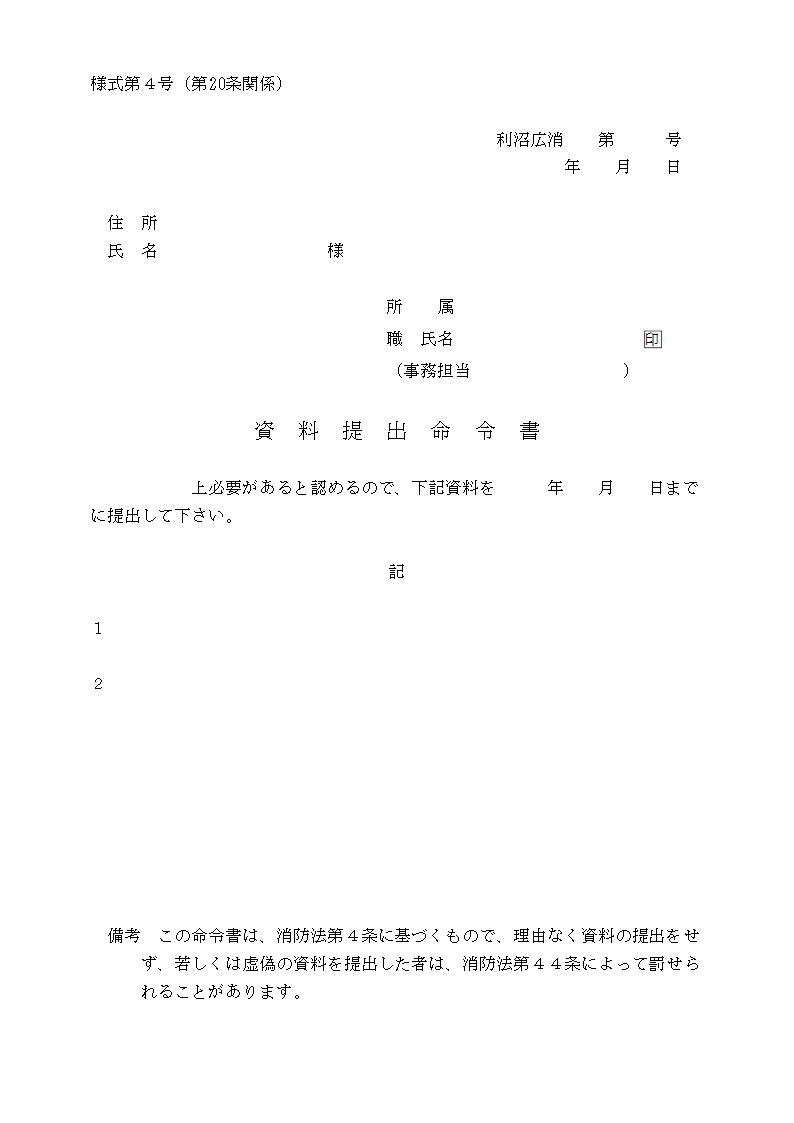 様式第４号（第20条関係）

利沼広消　第　号
年　月　日

住　所
氏　名　　　　　様

所　属
職　氏名　　　　　印
（事務担当　　　　　）

資　料　提　出　命　令　書

上必要があると認めるので、下記資料を　　年　　月　　日までに提出して下さい。

記

1

2

備考　この命令書は、消防法第４条に基づくもので、理由なく資料の提出をせず、若しくは虚偽の資料を提出した者は、消防法第４４条によって罰せられることがあります。